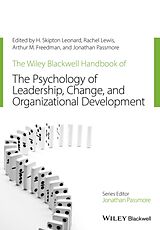 Edited by H. Skipton Leonard, Rachel Lewis, Arthur M. Freedman, and Jonathan Passmore

The Wiley Blackwell Handbook of

The Psychology of Leadership, Change, and Organizational Development

Series Editor
Jonathan Passmore

WILEY Blackwell